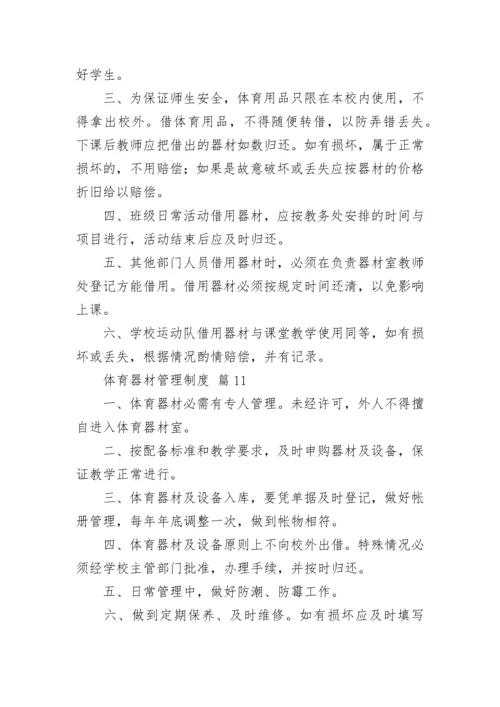 好学生。

三、为保证师生安全，体育用品只限在本校内使用，不得拿出校外。借体育用品，不得随便转借，以防弄错丢失。下课后教师应把借出的器材如数归还。如有损坏，属于正常损坏的，不用赔偿；如果是故意破坏或丢失应按器材的价格折旧给以赔偿。

四、班级日常活动借用器材，应按教务处安排的时间与项目进行，活动结束后应及时归还。

五、其他部门人员借用器材时，必须在负责器材室教师处登记方能借用。借用器材必须按规定时间还清，以免影响上课。

六、学校运动队借用器材与课堂教学使用同等，如有损坏或丢失，根据情况酌情赔偿，并有记录。

体育器材管理制度 篇 11

一、体育器材必需有专人管理。未经许可，外人不得擅自进入体育器材室。

二、按配备标准和教学要求，及时申购器材及设备，保证教学正常进行。

三、体育器材及设备入库，要凭单据及时登记，做好帐册管理，每年年底调整一次，做到帐物相符。

四、体育器材及设备原则上不向校外出借。特殊情况必须经学校主管部门批准，办理手续，并按时归还。

五、日常管理中，做好防潮、防霉工作。

六、做到定期保养、及时维修。如有损坏应及时填写